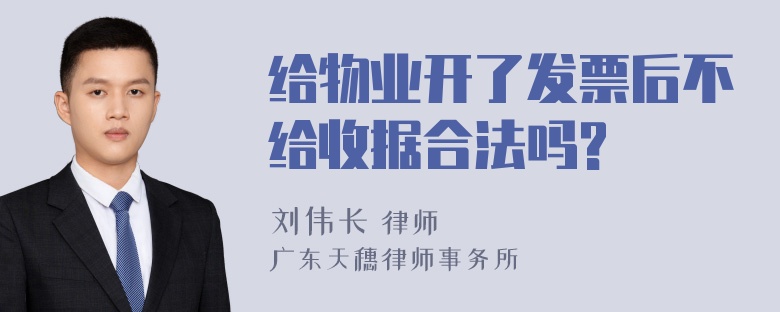 给物业开了发票后不给收据合法吗?

刘伟长 律师
广东天穗律师事务所